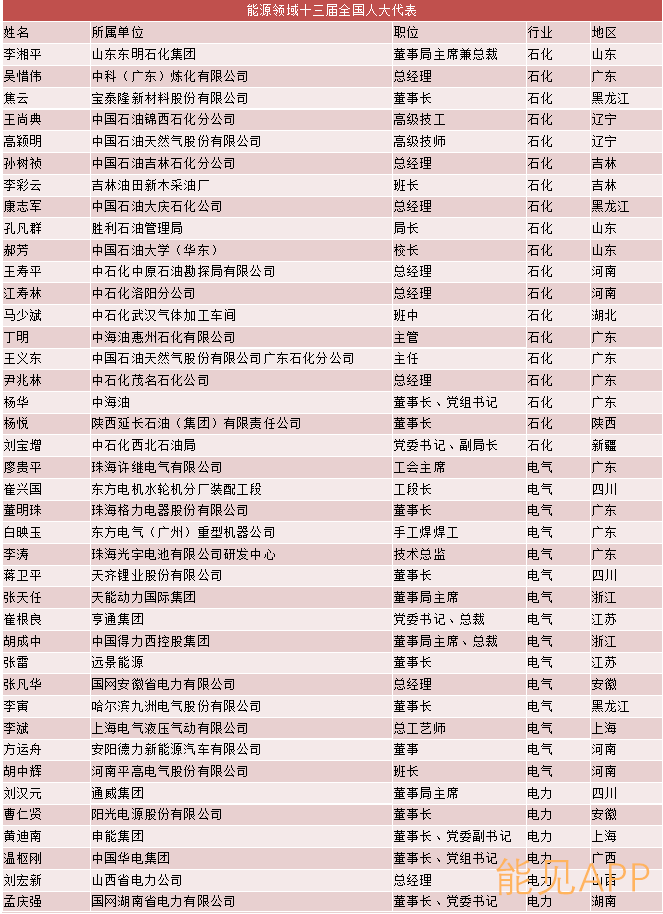 能源领域十三届全国人大代表

| 姓名 | 所属单位 | 职位 | 行业 | 地区 |
|---|---|---|---|---|
| 李湘平 | 山东东明石化集团 | 董事局主席兼总裁 | 石化 | 山东 |
| 吴惜伟 | 中科（广东）炼化有限公司 | 总经理 | 石化 | 广东 |
| 焦云 | 宝泰隆新材料股份有限公司 | 董事长 | 石化 | 黑龙江 |
| 王尚典 | 中国石油锦西石化分公司 | 高级技工 | 石化 | 辽宁 |
| 高颖明 | 中国石油天然气股份有限公司 | 高级技师 | 石化 | 辽宁 |
| 孙树祯 | 中国石油吉林石化分公司 | 总经理 | 石化 | 吉林 |
| 李彩云 | 吉林油田新木采油厂 | 班长 | 石化 | 吉林 |
| 康志军 | 中国石油大庆石化公司 | 总经理 | 石化 | 黑龙江 |
| 孔凡群 | 胜利石油管理局 | 局长 | 石化 | 山东 |
| 郝芳 | 中国石油大学（华东） | 校长 | 石化 | 山东 |
| 王寿平 | 中石化中原石油勘探局有限公司 | 总经理 | 石化 | 河南 |
| 江寿林 | 中石化洛阳分公司 | 总经理 | 石化 | 河南 |
| 马少斌 | 中石化武汉气体加工车间 | 班中 | 石化 | 湖北 |
| 丁明 | 中海油惠州石化有限公司 | 主管 | 石化 | 广东 |
| 王义东 | 中国石油天然气股份有限公司广东石化分公司 | 主任 | 石化 | 广东 |
| 尹兆林 | 中石化茂名石化公司 | 总经理 | 石化 | 广东 |
| 杨华 | 中海油 | 董事长、党组书记 | 石化 | 广东 |
| 杨悦 | 陕西延长石油（集团）有限责任公司 | 董事长 | 石化 | 陕西 |
| 刘宝增 | 中石化西北石油局 | 党委书记、副局长 | 石化 | 新疆 |
| 廖贵平 | 珠海许继电气有限公司 | 工会主席 | 电气 | 广东 |
| 崔兴国 | 东方电机水轮机分厂装配工段 | 工段长 | 电气 | 四川 |
| 董明珠 | 珠海格力电器股份有限公司 | 董事长 | 电气 | 广东 |
| 白映玉 | 东方电气（广州）重型机器公司 | 手工焊焊工 | 电气 | 广东 |
| 李涛 | 珠海光宇电池有限公司研发中心 | 技术总监 | 电气 | 广东 |
| 蒋卫平 | 天齐锂业股份有限公司 | 董事长 | 电气 | 四川 |
| 张天任 | 天能动力国际集团 | 董事局主席 | 电气 | 浙江 |
| 崔根良 | 亨通集团 | 党委书记、总裁 | 电气 | 江苏 |
| 胡成中 | 中国得力西控股集团 | 董事局主席、总裁 | 电气 | 浙江 |
| 张雷 | 远景能源 | 董事长 | 电气 | 江苏 |
| 张凡华 | 国网安徽省电力有限公司 | 总经理 | 电气 | 安徽 |
| 李寅 | 哈尔滨九洲电气股份有限公司 | 董事长 | 电气 | 黑龙江 |
| 李斌 | 上海电气液压气动有限公司 | 总工艺师 | 电气 | 上海 |
| 方运舟 | 安阳德力新能源汽车有限公司 | 董事 | 电气 | 河南 |
| 胡中辉 | 河南平高电气股份有限公司 | 班长 | 电气 | 河南 |
| 刘汉元 | 通威集团 | 董事局主席 | 电力 | 四川 |
| 曹仁贤 | 阳光电源股份有限公司 | 董事长 | 电力 | 安徽 |
| 黄迪南 | 申能集团 | 董事长、党委副书记 | 电力 | 上海 |
| 温枢刚 | 中国华电集团 | 董事长、党组书记 | 电力 | 广西 |
| 刘宏新 | 山西省电力公司 | 总经理 | 电力 | 山西 |
| 孟庆强 | 国网湖南省电力有限公司 | 董事长、党委书记 | 电力 | 湖南 |

能见APP